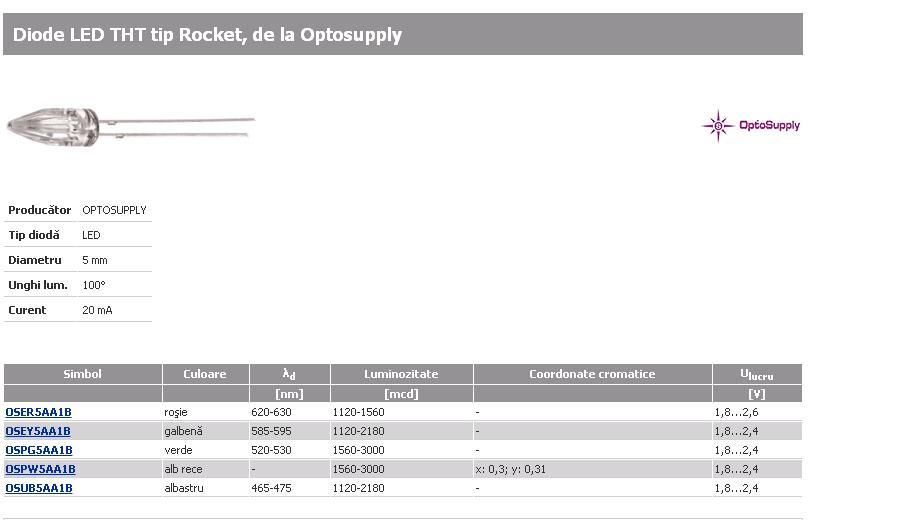 Diode LED THT tip Rocket, de la Optosupply

OptoSupply

| Producător | OPTOSUPPLY |
|---|---|
| Tip diodă | LED |
| Diametru | 5 mm |
| Unghi lum. | 100° |
| Curent | 20 mA |

| Simbol | Culoare | $\lambda_d$ | Luminozitate | Coordonate cromatice | $U_{lucru}$ |
|---|---|---|---|---|---|
| | | [nm] | [mcd] | | [V] |
| OSER5AA1B | roşie | 620-630 | 1120-1560 | - | 1,8...2,6 |
| OSEY5AA1B | galbenă | 585-595 | 1120-2180 | - | 1,8...2,4 |
| OSPG5AA1B | verde | 520-530 | 1560-3000 | - | 1,8...2,4 |
| OSPW5AA1B | alb rece | - | 1560-3000 | x: 0,3; y: 0,31 | 1,8...2,4 |
| OSUB5AA1B | albastru | 465-475 | 1120-2180 | - | 1,8...2,4 |